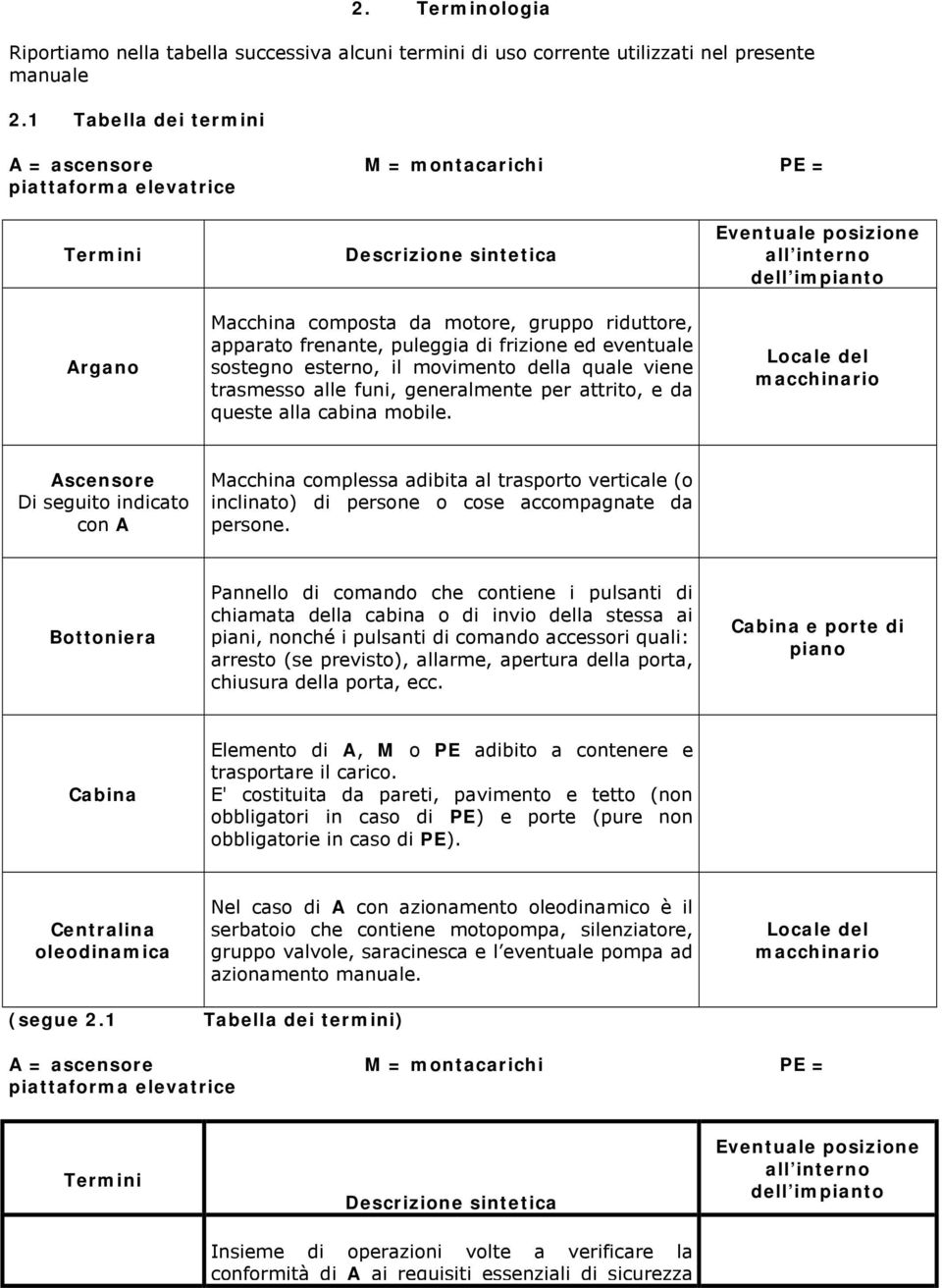 2. Terminologia

Riportiamo nella tabella successiva alcuni termini di uso corrente utilizzati nel presente manuale

2.1 Tabella dei termini

A = ascensore M = montacarichi PE = piattaforma elevatrice

| Termini | Descrizione sintetica | Eventuale posizione all interno dell impianto |
|---|---|---|
| Argano | Macchina composta da motore, gruppo riduttore, apparato frenante, puleggia di frizione ed eventuale sostegno esterno, il movimento della quale viene trasmesso alle funi, generalmente per attrito, e da queste alla cabina mobile. | Locale del macchinario |
| Ascensore Di seguito indicato con A | Macchina complessa adibita al trasporto verticale (o inclinato) di persone o cose accompagnate da persone. | |
| Bottoniera | Pannello di comando che contiene i pulsanti di chiamata della cabina o di invio della stessa ai piani, nonché i pulsanti di comando accessori quali: arresto (se previsto), allarme, apertura della porta, chiusura della porta, ecc. | Cabina e porte di piano |
| Cabina | Elemento di A, M o PE adibito a contenere e trasportare il carico. E' costituita da pareti, pavimento e tetto (non obbligatori in caso di PE) e porte (pure non obbligatorie in caso di PE). | |
| Centralina oleodinamica | Nel caso di A con azionamento oleodinamico è il serbatoio che contiene motopompa, silenziatore, gruppo valvole, saracinesca e l eventuale pompa ad azionamento manuale. | Locale del macchinario |

(segue 2.1 Tabella dei termini)

A = ascensore M = montacarichi PE = piattaforma elevatrice

| Termini | Descrizione sintetica | Eventuale posizione all interno dell impianto |
|---|---|---|
| | Insieme di operazioni volte a verificare la conformità di A ai requisiti essenziali di sicurezza | |